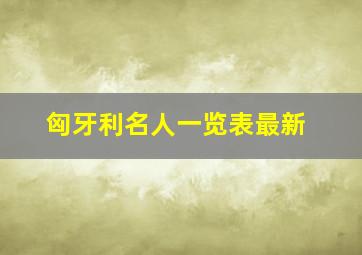 匈牙利名人一览表最新